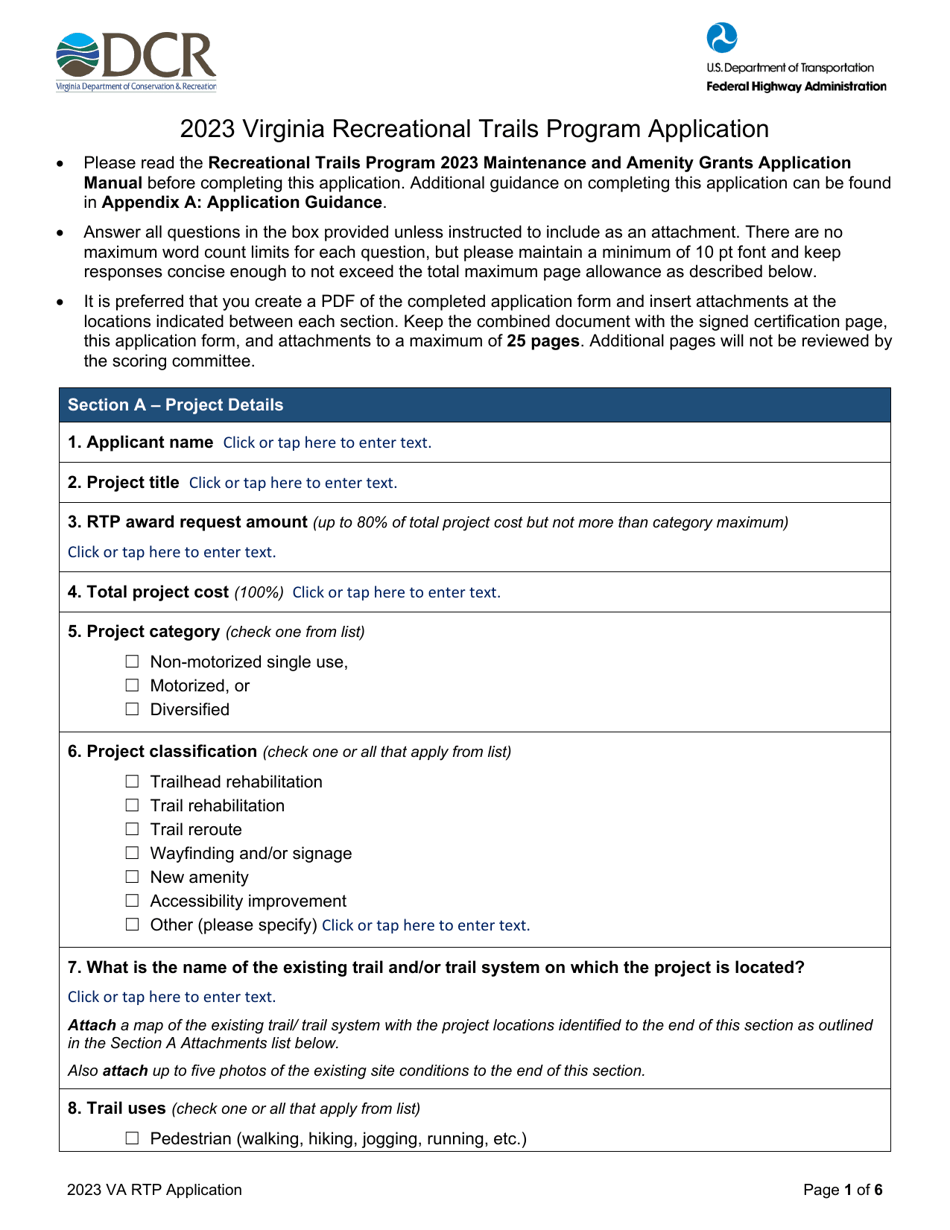 DCR
Virginia Department of Conservation & Recreation

U.S. Department of Transportation
Federal Highway Administration

2023 Virginia Recreational Trails Program Application

• Please read the Recreational Trails Program 2023 Maintenance and Amenity Grants Application Manual before completing this application. Additional guidance on completing this application can be found in Appendix A: Application Guidance.

• Answer all questions in the box provided unless instructed to include as an attachment. There are no maximum word count limits for each question, but please maintain a minimum of 10 pt font and keep responses concise enough to not exceed the total maximum page allowance as described below.

• It is preferred that you create a PDF of the completed application form and insert attachments at the locations indicated between each section. Keep the combined document with the signed certification page, this application form, and attachments to a maximum of 25 pages. Additional pages will not be reviewed by the scoring committee.

Section A – Project Details

1. Applicant name Click or tap here to enter text.

2. Project title Click or tap here to enter text.

3. RTP award request amount (up to 80% of total project cost but not more than category maximum)

Click or tap here to enter text.

4. Total project cost (100%) Click or tap here to enter text.

5. Project category (check one from list)

☐ Non-motorized single use,
☐ Motorized, or
☐ Diversified

6. Project classification (check one or all that apply from list)

☐ Trailhead rehabilitation
☐ Trail rehabilitation
☐ Trail reroute
☐ Wayfinding and/or signage
☐ New amenity
☐ Accessibility improvement
☐ Other (please specify) Click or tap here to enter text.

7. What is the name of the existing trail and/or trail system on which the project is located?

Click or tap here to enter text.

Attach a map of the existing trail/ trail system with the project locations identified to the end of this section as outlined in the Section A Attachments list below.

Also attach up to five photos of the existing site conditions to the end of this section.

8. Trail uses (check one or all that apply from list)

☐ Pedestrian (walking, hiking, jogging, running, etc.)

2023 VA RTP Application

Page 1 of 6